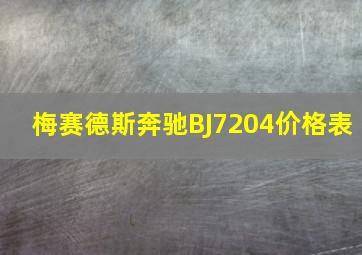 梅赛德斯奔驰BJ7204价格表